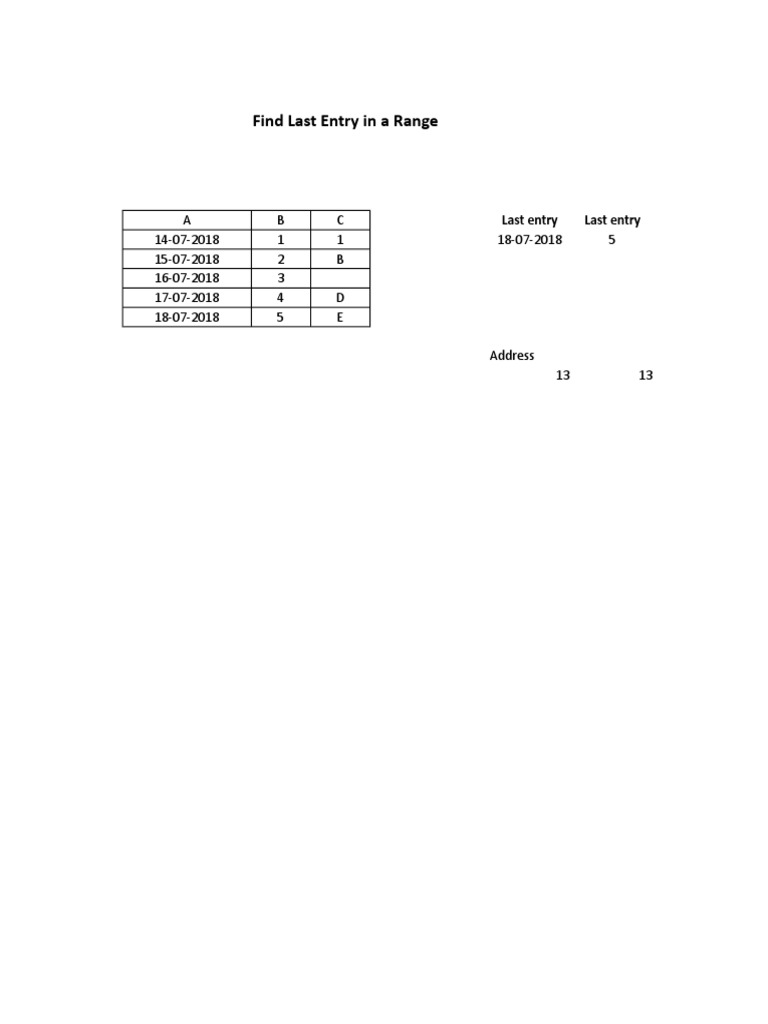 Find Last Entry in a Range

| A | B | C |
|---|---|---|
| 14-07-2018 | 1 | 1 |
| 15-07-2018 | 2 | B |
| 16-07-2018 | 3 | |
| 17-07-2018 | 4 | D |
| 18-07-2018 | 5 | E |

Last entry Last entry
18-07-2018 5

Address
13 13